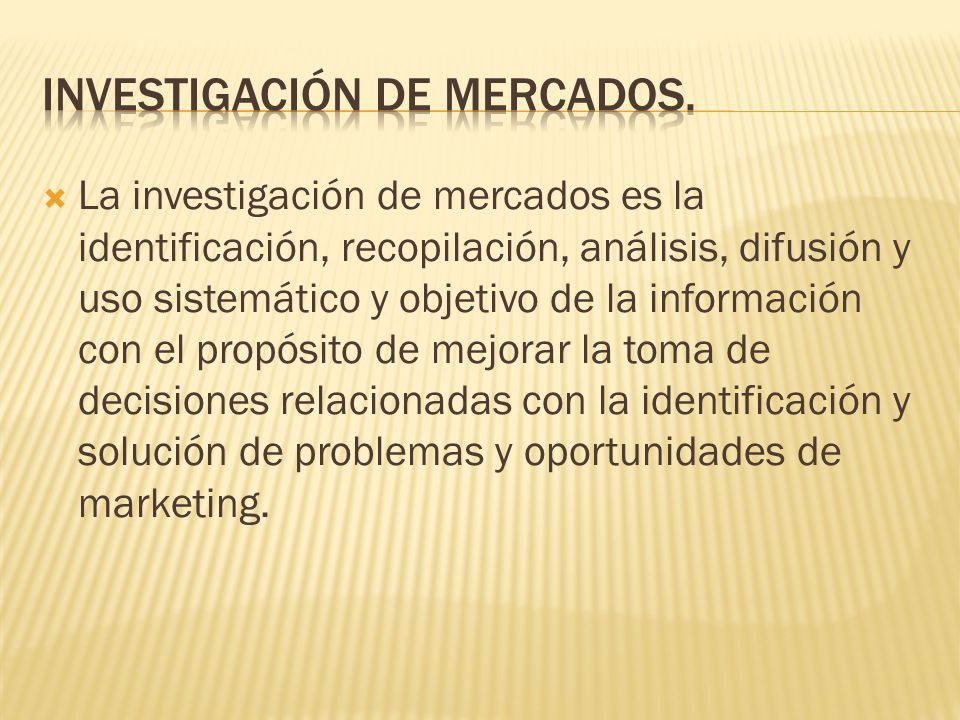 INVESTIGACIÓN DE MERCADOS.

La investigación de mercados es la identificación, recopilación, análisis, difusión y uso sistemático y objetivo de la información con el propósito de mejorar la toma de decisiones relacionadas con la identificación y solución de problemas y oportunidades de marketing.